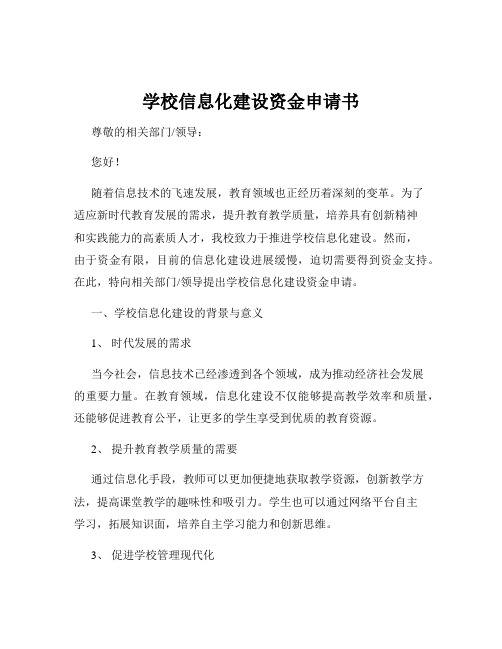 学校信息化建设资金申请书

尊敬的相关部门/领导：

您好！

随着信息技术的飞速发展，教育领域也正经历着深刻的变革。为了适应新时代教育发展的需求，提升教育教学质量，培养具有创新精神和实践能力的高素质人才，我校致力于推进学校信息化建设。然而，由于资金有限，目前的信息化建设进展缓慢，迫切需要得到资金支持。在此，特向相关部门/领导提出学校信息化建设资金申请。

一、学校信息化建设的背景与意义

1、 时代发展的需求

当今社会，信息技术已经渗透到各个领域，成为推动经济社会发展的重要力量。在教育领域，信息化建设不仅能够提高教学效率和质量，还能够促进教育公平，让更多的学生享受到优质的教育资源。

2、 提升教育教学质量的需要

通过信息化手段，教师可以更加便捷地获取教学资源，创新教学方法，提高课堂教学的趣味性和吸引力。学生也可以通过网络平台自主学习，拓展知识面，培养自主学习能力和创新思维。

3、 促进学校管理现代化